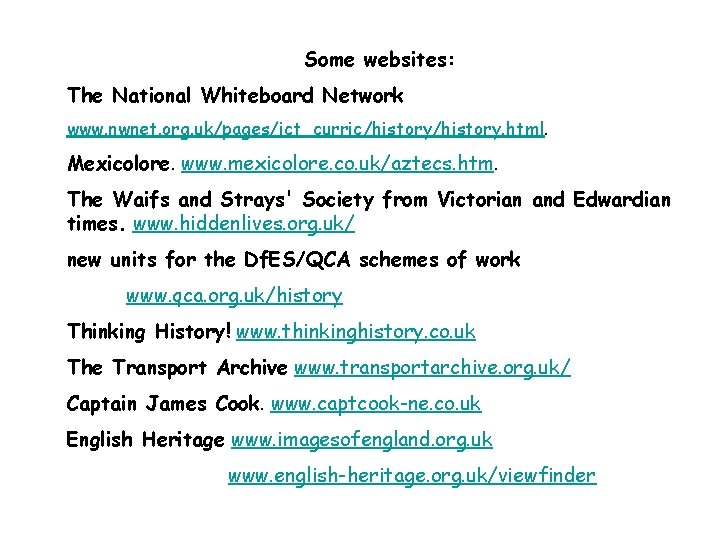 Some websites:

The National Whiteboard Network

www.nwnet.org.uk/pages/ict_curric/history/history.html.

Mexicolore. www.mexicolore.co.uk/aztecs.htm.

The Waifs and Strays' Society from Victorian and Edwardian times. www.hiddenlives.org.uk/

new units for the DfES/QCA schemes of work

www.qca.org.uk/history

Thinking History! www.thinkinghistory.co.uk

The Transport Archive www.transportarchive.org.uk/

Captain James Cook. www.captcook-ne.co.uk

English Heritage www.imagesofengland.org.uk

www.english-heritage.org.uk/viewfinder